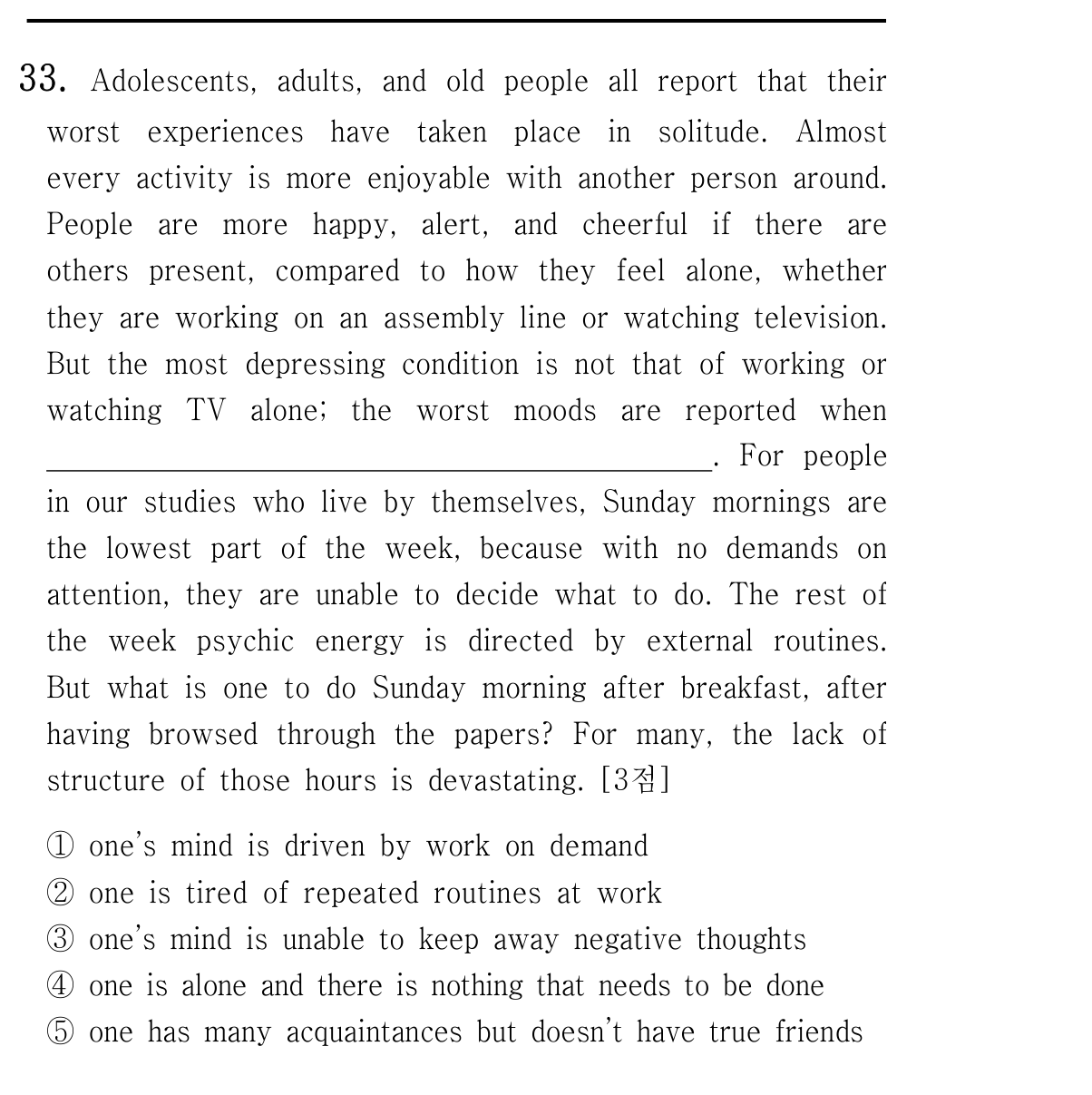 33. Adolescents, adults, and old people all report that their worst experiences have taken place in solitude. Almost every activity is more enjoyable with another person around. People are more happy, alert, and cheerful if there are others present, compared to how they feel alone, whether they are working on an assembly line or watching television. But the most depressing condition is not that of working or watching TV alone; the worst moods are reported when ____. For people in our studies who live by themselves, Sunday mornings are the lowest part of the week, because with no demands on attention, they are unable to decide what to do. The rest of the week psychic energy is directed by external routines. But what is one to do Sunday morning after breakfast, after having browsed through the papers? For many, the lack of structure of those hours is devastating. [3점]

① one's mind is driven by work on demand
② one is tired of repeated routines at work
③ one's mind is unable to keep away negative thoughts
④ one is alone and there is nothing that needs to be done
⑤ one has many acquaintances but doesn't have true friends